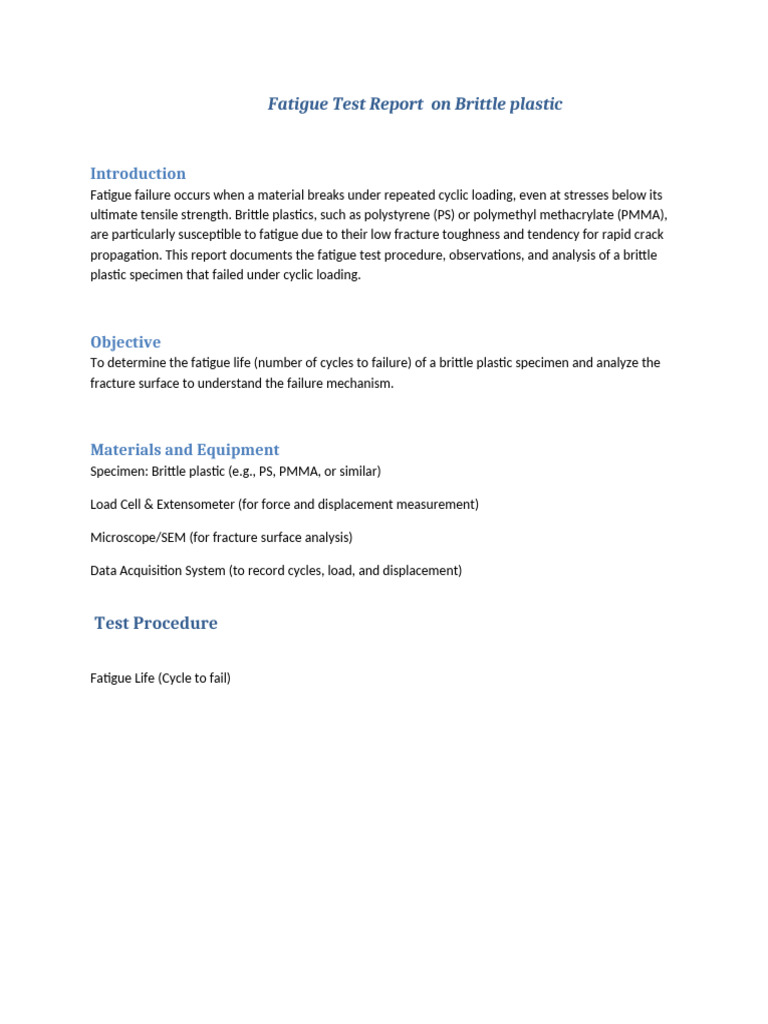 Fatigue Test Report on Brittle plastic

Introduction

Fatigue failure occurs when a material breaks under repeated cyclic loading, even at stresses below its ultimate tensile strength. Brittle plastics, such as polystyrene (PS) or polymethyl methacrylate (PMMA), are particularly susceptible to fatigue due to their low fracture toughness and tendency for rapid crack propagation. This report documents the fatigue test procedure, observations, and analysis of a brittle plastic specimen that failed under cyclic loading.

Objective

To determine the fatigue life (number of cycles to failure) of a brittle plastic specimen and analyze the fracture surface to understand the failure mechanism.

Materials and Equipment

Specimen: Brittle plastic (e.g., PS, PMMA, or similar)

Load Cell & Extensometer (for force and displacement measurement)

Microscope/SEM (for fracture surface analysis)

Data Acquisition System (to record cycles, load, and displacement)

Test Procedure

Fatigue Life (Cycle to fail)